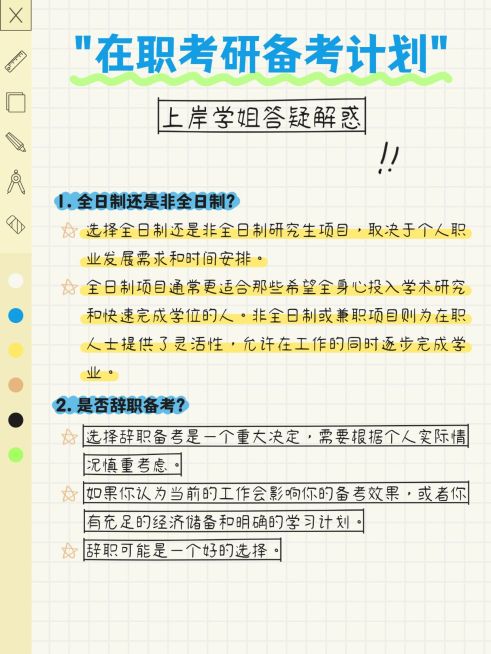 "在职考研备考计划"

上岸学姐答疑解惑

!!

1. 全日制还是非全日制?

选择全日制还是非全日制研究生项目，取决于个人职业发展需求和时间安排。

全日制项目通常更适合那些希望全身心投入学术研究和快速完成学位的人。非全日制或兼职项目则为在职人士提供了灵活性，允许在工作的同时逐步完成学业。

2. 是否辞职备考?

选择辞职备考是一个重大决定，需要根据个人实际情况慎重考虑。

如果你认为当前的工作会影响你的备考效果，或者你有充足的经济储备和明确的学习计划。

辞职可能是一个好的选择。